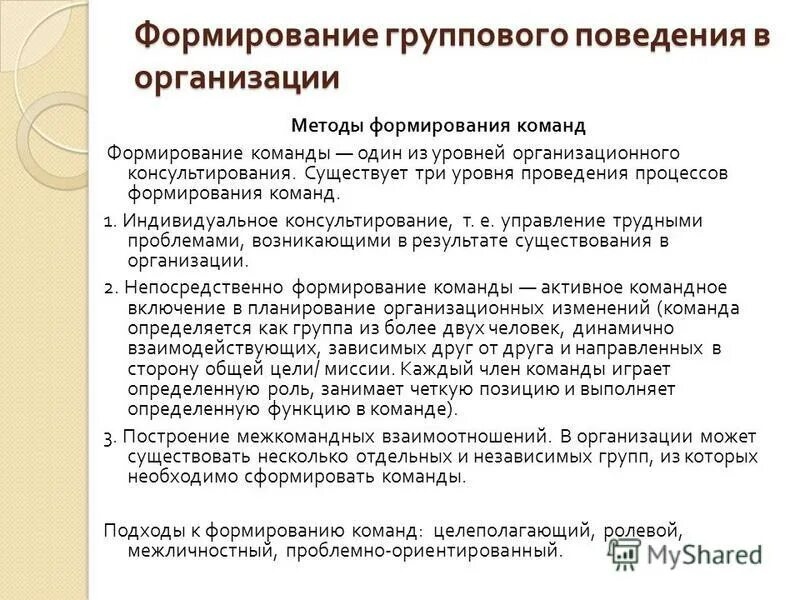 Формирование группового поведения в организации

Методы формирования команд

Формирование команды — один из уровней организационного консультирования. Существует три уровня проведения процессов формирования команд.

1. Индивидуальное консультирование, т. е. управление трудными проблемами, возникающими в результате существования в организации.

2. Непосредственно формирование команды — активное командное включение в планирование организационных изменений (команда определяется как группа из более двух человек, динамично взаимодействующих, зависимых друг от друга и направленных в сторону общей цели/ миссии. Каждый член команды играет определенную роль, занимает четкую позицию и выполняет определенную функцию в команде).

3. Построение межкомандных взаимоотношений. В организации может существовать несколько отдельных и независимых групп, из которых необходимо сформировать команды.

Подходы к формированию команд: целеполагающий, ролевой, межличностный, проблемно-ориентированный.

MyShared